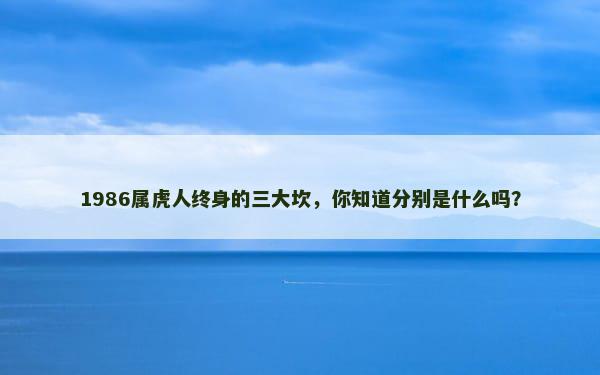 1986属虎人终身的三大坎，你知道分别是什么吗?